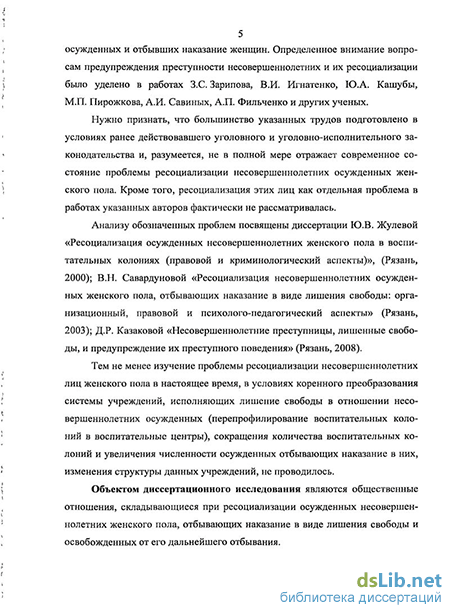 5

осужденных и отбывших наказание женщин. Определенное внимание вопросам предупреждения преступности несовершеннолетних и их ресоциализации было уделено в работах З.С. Зарипова, В.И. Игнатенко, Ю.А. Кашубы, М.П. Пирожкова, А.И. Савиных, А.П. Фильченко и других ученых.

Нужно признать, что большинство указанных трудов подготовлено в условиях ранее действовавшего уголовного и уголовно-исполнительного законодательства и, разумеется, не в полной мере отражает современное состояние проблемы ресоциализации несовершеннолетних осужденных женского пола. Кроме того, ресоциализация этих лиц как отдельная проблема в работах указанных авторов фактически не рассматривалась.

Анализу обозначенных проблем посвящены диссертации Ю.В. Жулевой «Ресоциализация осужденных несовершеннолетних женского пола в воспитательных колониях (правовой и криминологический аспекты)», (Рязань, 2000); В.Н. Савардуновой «Ресоциализация несовершеннолетних осужденных женского пола, отбывающих наказание в виде лишения свободы: организационный, правовой и психолого-педагогический аспекты» (Рязань, 2003); Д.Р. Казаковой «Несовершеннолетние преступницы, лишенные свободы, и предупреждение их преступного поведения» (Рязань, 2008).

Тем не менее изучение проблемы ресоциализации несовершеннолетних лиц женского пола в настоящее время, в условиях коренного преобразования системы учреждений, исполняющих лишение свободы в отношении несовершеннолетних осужденных (перепрофилирование воспитательных колоний в воспитательные центры), сокращения количества воспитательных колоний и увеличения численности осужденных отбывающих наказание в них, изменения структуры данных учреждений, не проводилось.

Объектом диссертационного исследования являются общественные отношения, складывающиеся при ресоциализации осужденных несовершеннолетних женского пола, отбывающих наказание в виде лишения свободы и освобожденных от его дальнейшего отбывания.

dsLib.net
библиотека диссертаций